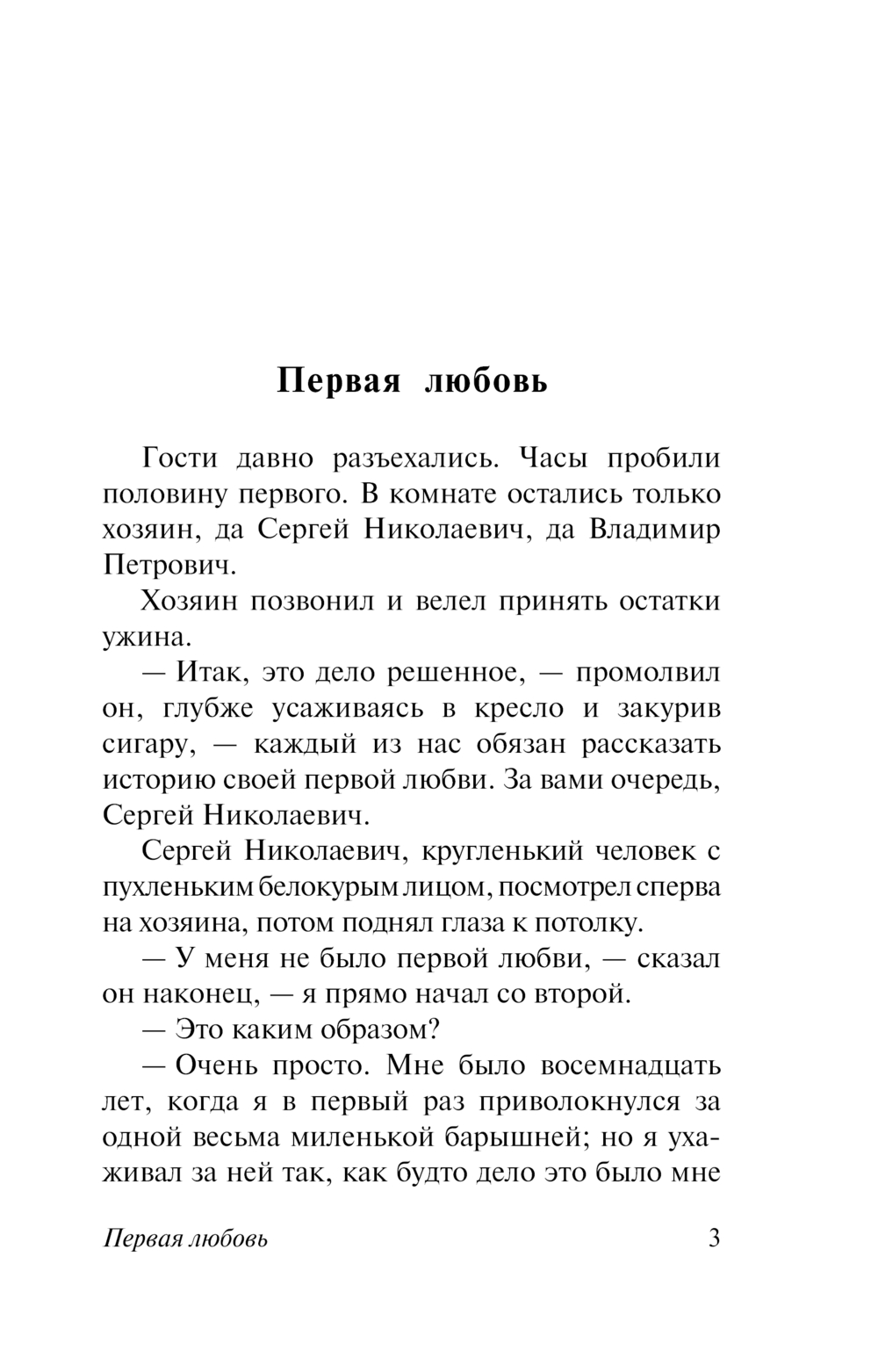 Первая любовь

Гости давно разъехались. Часы пробили половину первого. В комнате остались только хозяин, да Сергей Николаевич, да Владимир Петрович.

Хозяин позвонил и велел принять остатки ужина.

— Итак, это дело решенное, — промолвил он, глубже усаживаясь в кресло и закурив сигару, — каждый из нас обязан рассказать историю своей первой любви. За вами очередь, Сергей Николаевич.

Сергей Николаевич, кругленький человек с пухленьким белокурым лицом, посмотрел сперва на хозяина, потом поднял глаза к потолку.

— У меня не было первой любви, — сказал он наконец, — я прямо начал со второй.

— Это каким образом?

— Очень просто. Мне было восемнадцать лет, когда я в первый раз приволокнулся за одной весьма миленькой барышней; но я ухаживал за ней так, как будто дело это было мне

Первая любовь 3